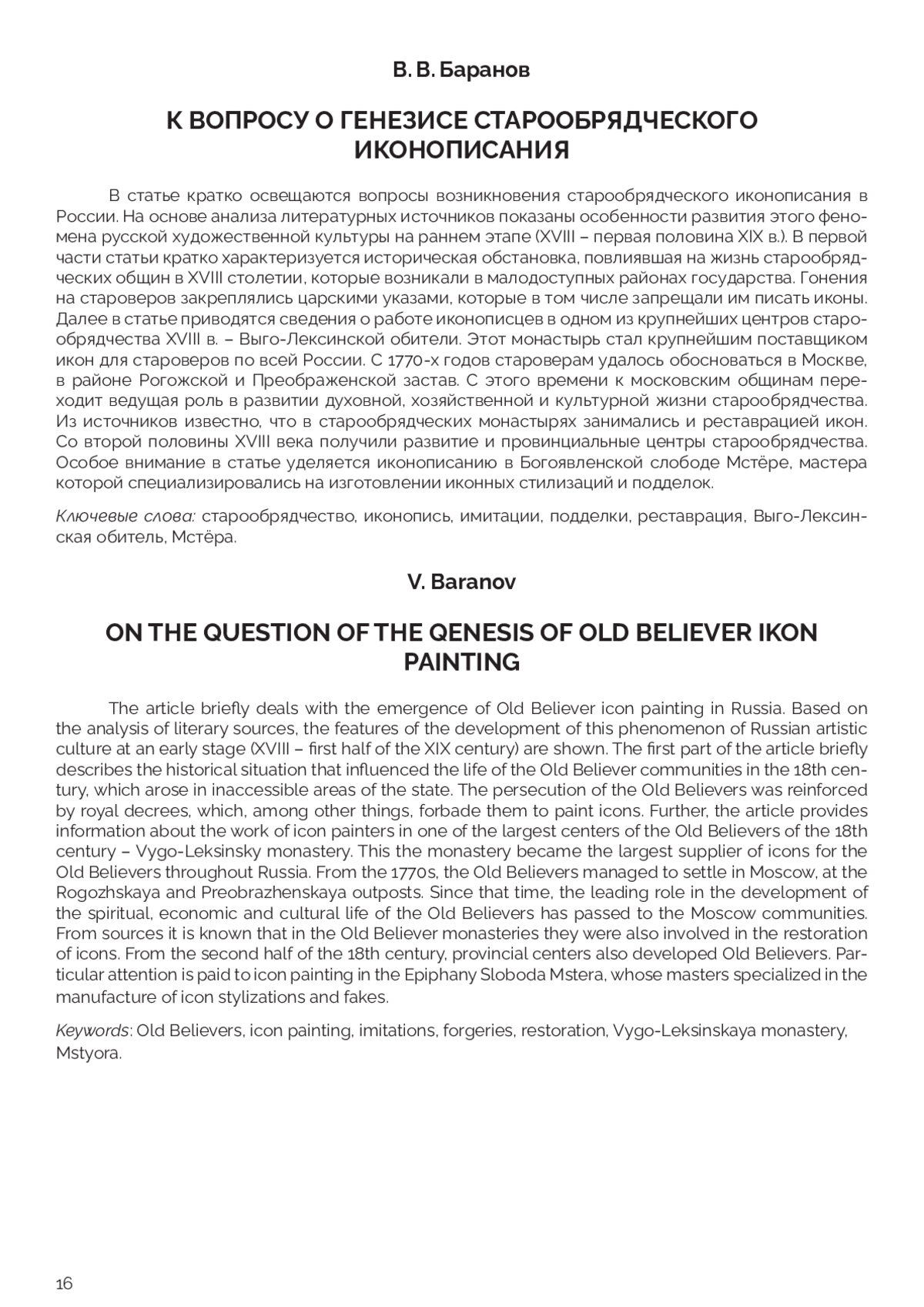 В. В. Баранов

К ВОПРОСУ О ГЕНЕЗИСЕ СТАРООБРЯДЧЕСКОГО ИКОНОПИСАНИЯ

В статье кратко освещаются вопросы возникновения старообрядческого иконописания в России. На основе анализа литературных источников показаны особенности развития этого феномена русской художественной культуры на раннем этапе (XVIII – первая половина XIX в.). В первой части статьи кратко характеризуется историческая обстановка, повлиявшая на жизнь старообрядческих общин в XVIII столетии, которые возникали в малодоступных районах государства. Гонения на староверов закреплялись царскими указами, которые в том числе запрещали им писать иконы. Далее в статье приводятся сведения о работе иконописцев в одном из крупнейших центров старообрядчества XVIII в. – Выго-Лексинской обители. Этот монастырь стал крупнейшим поставщиком икон для староверов по всей России. С 1770-х годов староверам удалось обосноваться в Москве, в районе Рогожской и Преображенской застав. С этого времени к московским общинам переходит ведущая роль в развитии духовной, хозяйственной и культурной жизни старообрядчества. Из источников известно, что в старообрядческих монастырях занимались и реставрацией икон. Со второй половины XVIII века получили развитие и провинциальные центры старообрядчества. Особое внимание в статье уделяется иконописанию в Богоявленской слободе Мстёре, мастера которой специализировались на изготовлении иконных стилизаций и подделок.

Ключевые слова: старообрядчество, иконопись, имитации, подделки, реставрация, Выго-Лексинская обитель, Мстёра.

V. Baranov

ON THE QUESTION OF THE QENESIS OF OLD BELIEVER IKON PAINTING

The article briefly deals with the emergence of Old Believer icon painting in Russia. Based on the analysis of literary sources, the features of the development of this phenomenon of Russian artistic culture at an early stage (XVIII – first half of the XIX century) are shown. The first part of the article briefly describes the historical situation that influenced the life of the Old Believer communities in the 18th century, which arose in inaccessible areas of the state. The persecution of the Old Believers was reinforced by royal decrees, which, among other things, forbade them to paint icons. Further, the article provides information about the work of icon painters in one of the largest centers of the Old Believers of the 18th century – Vygo-Leksinsky monastery. This the monastery became the largest supplier of icons for the Old Believers throughout Russia. From the 1770s, the Old Believers managed to settle in Moscow, at the Rogozhskaya and Preobrazhenskaya outposts. Since that time, the leading role in the development of the spiritual, economic and cultural life of the Old Believers has passed to the Moscow communities. From sources it is known that in the Old Believer monasteries they were also involved in the restoration of icons. From the second half of the 18th century, provincial centers also developed Old Believers. Particular attention is paid to icon painting in the Epiphany Sloboda Mstera, whose masters specialized in the manufacture of icon stylizations and fakes.

Keywords: Old Believers, icon painting, imitations, forgeries, restoration, Vygo-Leksinskaya monastery, Mstyora.

16